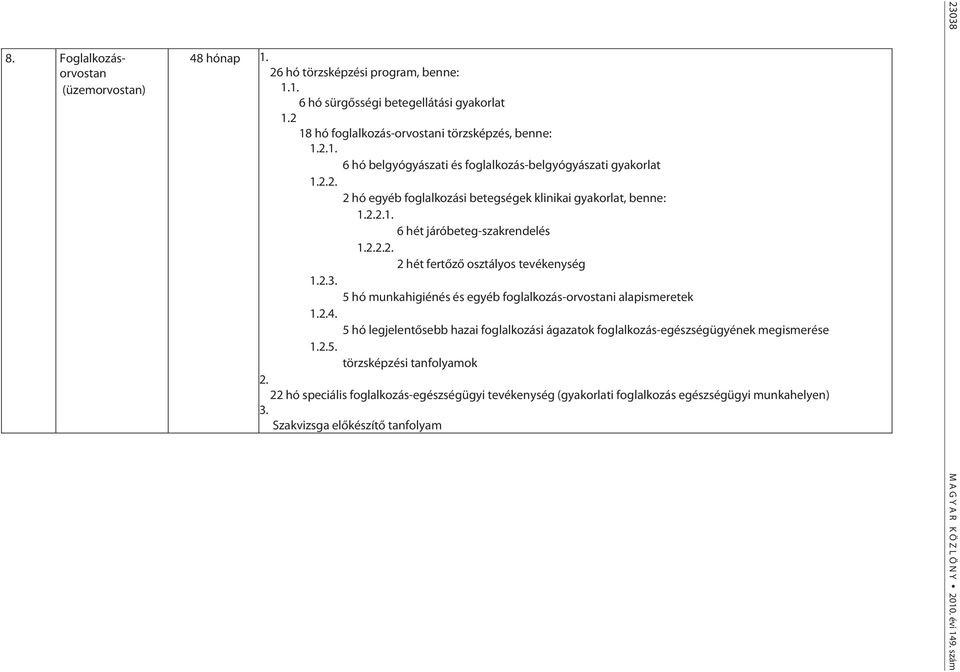 23038

| 8. | Foglalkozás-orvostan (üzemorvostan) | 48 hónap | 1. 26 hó törzsképzési program, benne: 1.1. 6 hó sürgősségi betegellátási gyakorlat 1.2 18 hó foglalkozás-orvostani törzsképzés, benne: 1.2.1. 6 hó belgyógyászati és foglalkozás-belgyógyászati gyakorlat 1.2.2. 2 hó egyéb foglalkozási betegségek klinikai gyakorlat, benne: 1.2.2.1. 6 hét járóbeteg-szakrendelés 1.2.2.2. 2 hét fertőző osztályos tevékenység 1.2.3. 5 hó munkahigiénés és egyéb foglalkozás-orvostani alapismeretek 1.2.4. 5 hó legjelentősebb hazai foglalkozási ágazatok foglalkozás-egészségügyének megismerése 1.2.5. törzsképzési tanfolyamok 2. 22 hó speciális foglalkozás-egészségügyi tevékenység (gyakorlati foglalkozás egészségügyi munkahelyen) 3. Szakvizsga előkészítő tanfolyam |

MAGYAR KÖZLÖNY • 2010. évi 149. szám